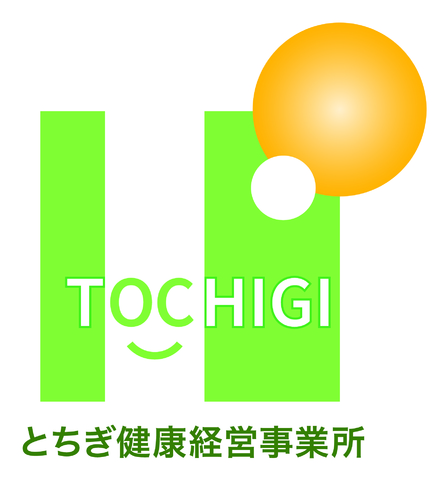 TOCHIGI

とちぎ健康経営事業所